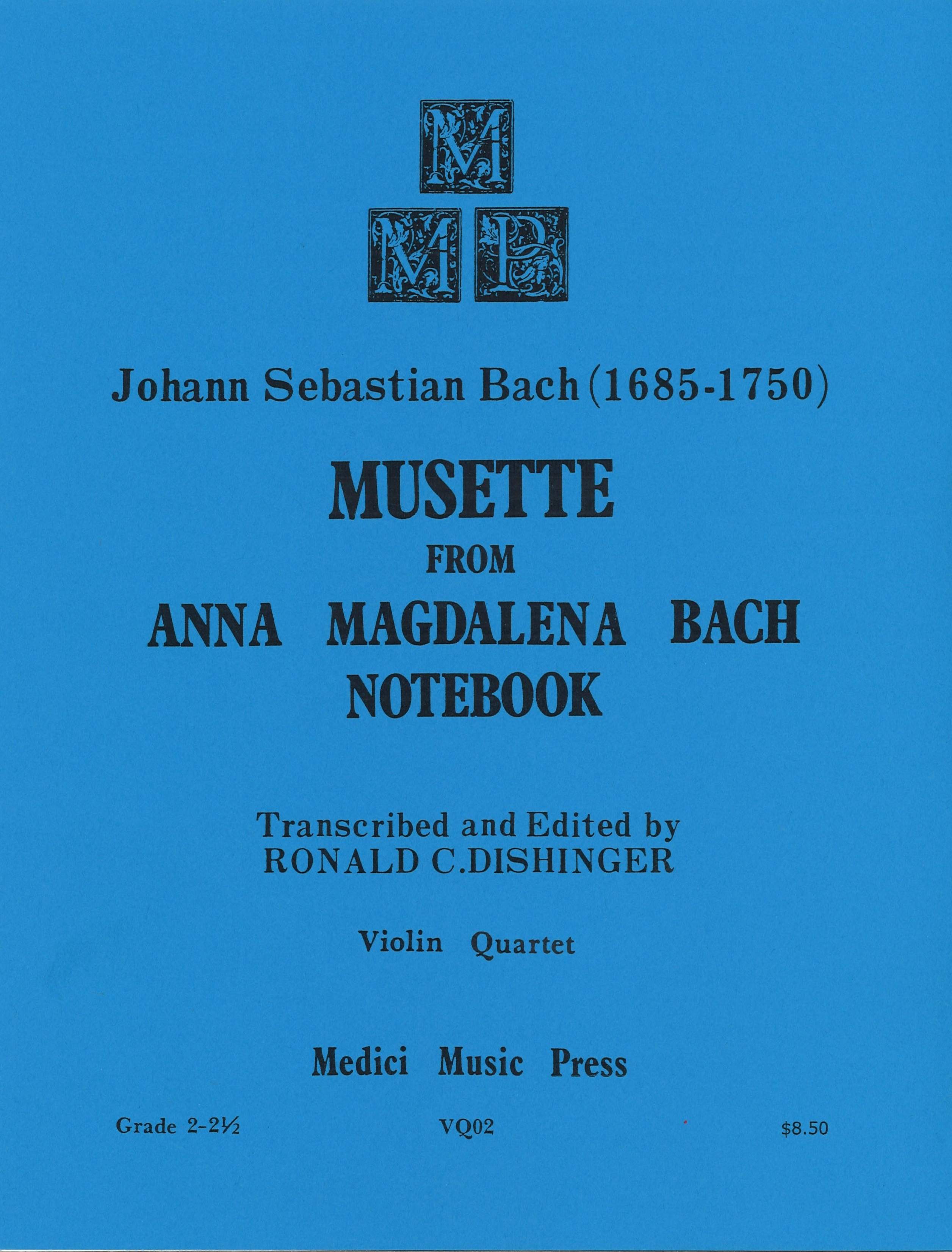 M
M P

Johann Sebastian Bach (1685-1750)

MUSETTE
FROM
ANNA MAGDALENA BACH
NOTEBOOK

Transcribed and Edited by
RONALD C.DISHINGER

Violin Quartet

Medici Music Press

Grade 2-2½ VQ02 $8.50